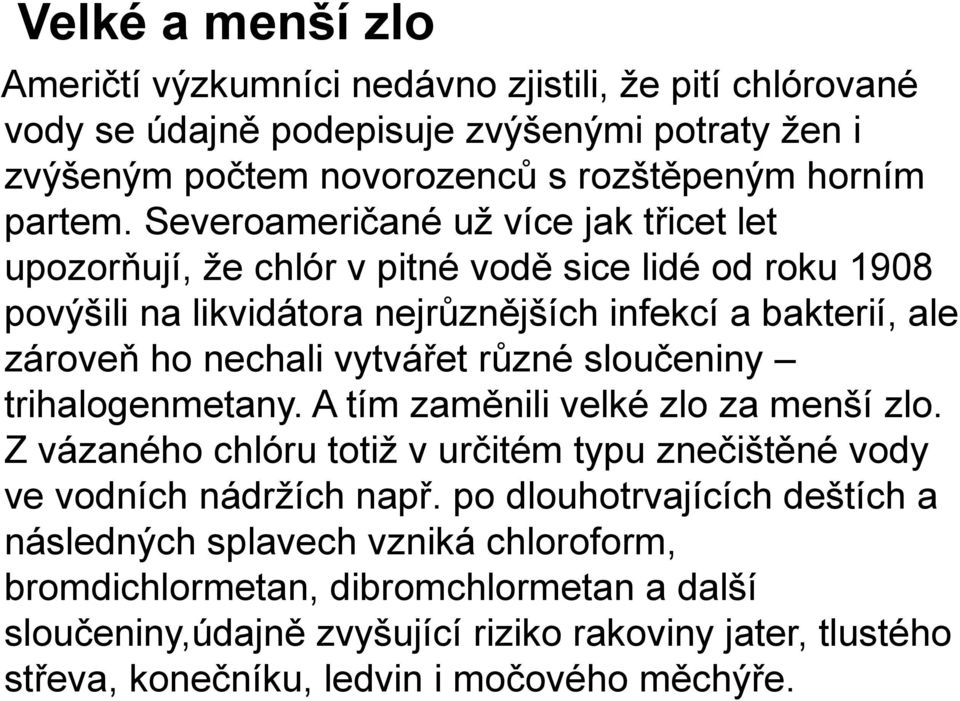 Velké a menší zlo

Američtí výzkumníci nedávno zjistili, že pití chlórované vody se údajně podepisuje zvýšenými potraty žen i zvýšeným počtem novorozenců s rozštěpeným horním partem. Severoameričané už více jak třicet let upozorňují, že chlór v pitné vodě sice lidé od roku 1908 povýšili na likvidátora nejrůznějších infekcí a bakterií, ale zároveň ho nechali vytvářet různé sloučeniny – trihalogenmetany. A tím zaměnili velké zlo za menší zlo. Z vázaného chlóru totiž v určitém typu znečištěné vody ve vodních nádržích např. po dlouhotrvajících deštích a následných splavech vzniká chloroform, bromdichlormetan, dibromchlormetan a další sloučeniny,údajně zvyšující riziko rakoviny jater, tlustého střeva, konečníku, ledvin i močového měchýře.